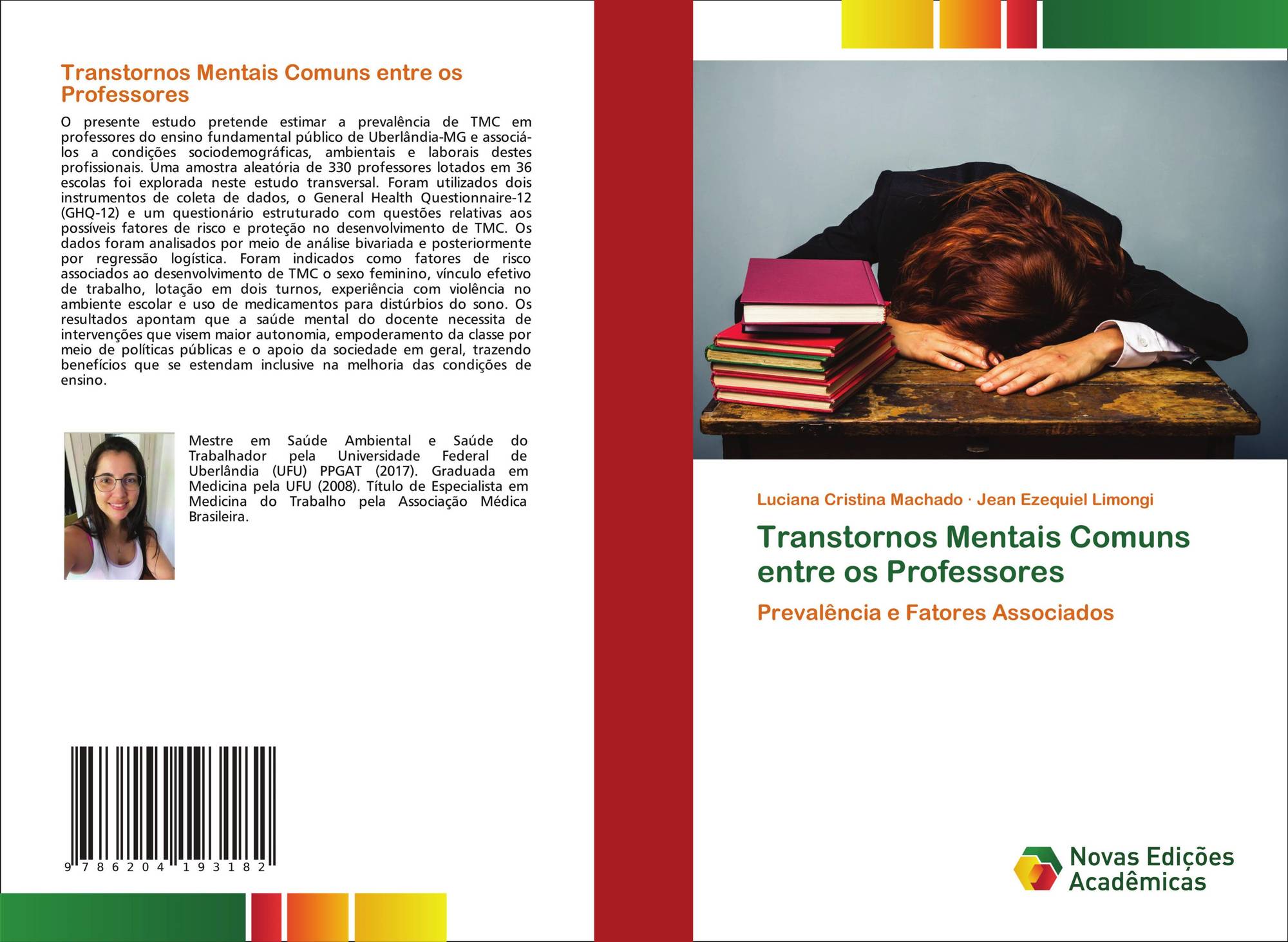 Transtornos Mentais Comuns entre os Professores

O presente estudo pretende estimar a prevalência de TMC em professores do ensino fundamental público de Uberlândia-MG e associá-los a condições sociodemográficas, ambientais e laborais destes profissionais. Uma amostra aleatória de 330 professores lotados em 36 escolas foi explorada neste estudo transversal. Foram utilizados dois instrumentos de coleta de dados, o General Health Questionnaire-12 (GHQ-12) e um questionário estruturado com questões relativas aos possíveis fatores de risco e proteção no desenvolvimento de TMC. Os dados foram analisados por meio de análise bivariada e posteriormente por regressão logística. Foram indicados como fatores de risco associados ao desenvolvimento de TMC o sexo feminino, vínculo efetivo de trabalho, lotação em dois turnos, experiência com violência no ambiente escolar e uso de medicamentos para distúrbios do sono. Os resultados apontam que a saúde mental do docente necessita de intervenções que visem maior autonomia, empoderamento da classe por meio de políticas públicas e o apoio da sociedade em geral, trazendo benefícios que se estendam inclusive na melhoria das condições de ensino.

Mestre em Saúde Ambiental e Saúde do Trabalhador pela Universidade Federal de Uberlândia (UFU) PPGAT (2017). Graduada em Medicina pela UFU (2008). Título de Especialista em Medicina do Trabalho pela Associação Médica Brasileira.

9 786204 193182

Luciana Cristina Machado · Jean Ezequiel Limongi

Transtornos Mentais Comuns entre os Professores

Prevalência e Fatores Associados

Novas Edições Acadêmicas